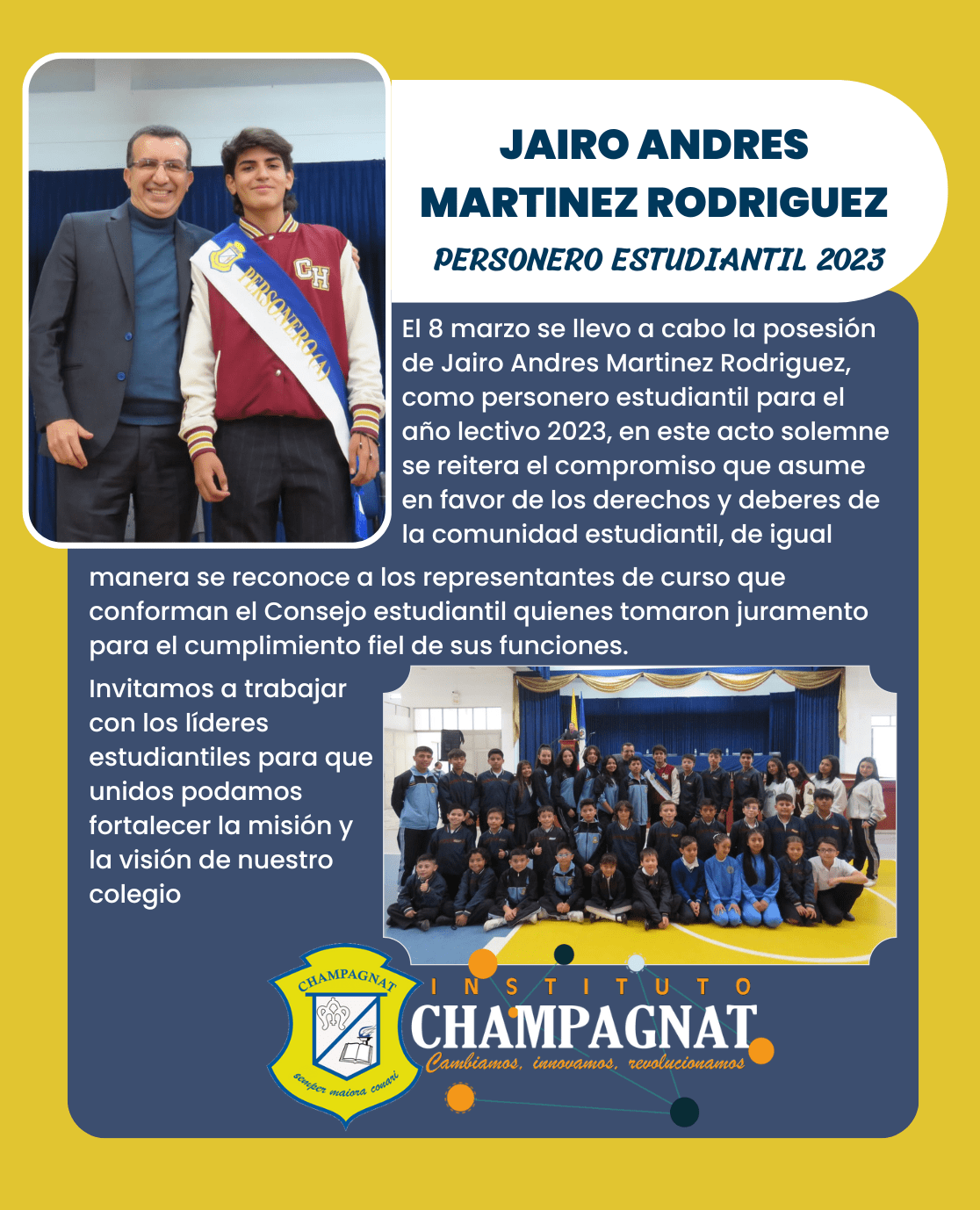 PERSONERO(A)

CH

JAIRO ANDRES MARTINEZ RODRIGUEZ

PERSONERO ESTUDIANTIL 2023

El 8 marzo se llevo a cabo la posesión de Jairo Andres Martinez Rodriguez, como personero estudiantil para el año lectivo 2023, en este acto solemne se reitera el compromiso que asume en favor de los derechos y deberes de la comunidad estudiantil, de igual manera se reconoce a los representantes de curso que conforman el Consejo estudiantil quienes tomaron juramento para el cumplimiento fiel de sus funciones.

Invitamos a trabajar con los líderes estudiantiles para que unidos podamos fortalecer la misión y la visión de nuestro colegio

CHAMPAGNAT

semper maiora conari

INSTITUTO

CHAMPAGNAT

Cambiamos, innovamos, revolucionamos